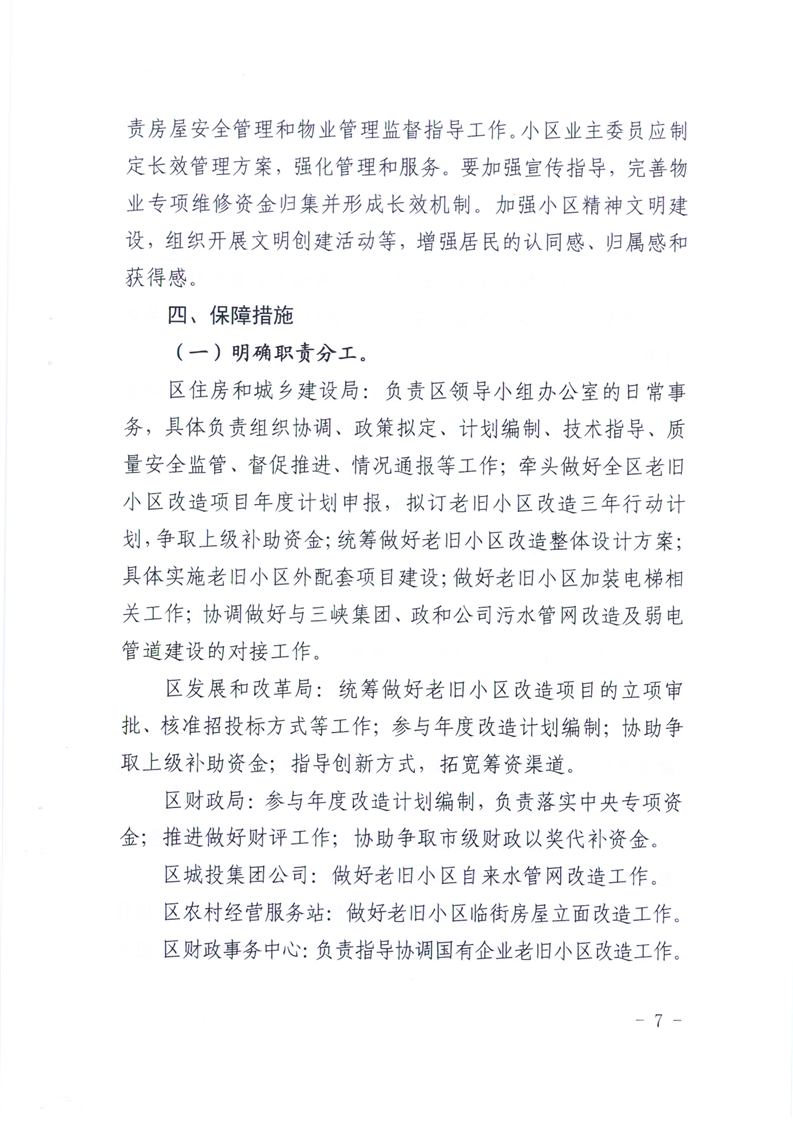 责房屋安全管理和物业管理监督指导工作。小区业主委员应制定长效管理方案，强化管理和服务。要加强宣传指导，完善物业专项维修资金归集并形成长效机制。加强小区精神文明建设，组织开展文明创建活动等，增强居民的认同感、归属感和获得感。

四、保障措施

（一）明确职责分工。

区住房和城乡建设局：负责区领导小组办公室的日常事务，具体负责组织协调、政策拟定、计划编制、技术指导、质量安全监管、督促推进、情况通报等工作；牵头做好全区老旧小区改造项目年度计划申报，拟订老旧小区改造三年行动计划，争取上级补助资金；统筹做好老旧小区改造整体设计方案；具体实施老旧小区外配套项目建设；做好老旧小区加装电梯相关工作；协调做好与三峡集团、政和公司污水管网改造及弱电管道建设的对接工作。

区发展和改革局：统筹做好老旧小区改造项目的立项审批、核准招投标方式等工作；参与年度改造计划编制；协助争取上级补助资金；指导创新方式，拓宽筹资渠道。

区财政局：参与年度改造计划编制，负责落实中央专项资金；推进做好财评工作；协助争取市级财政以奖代补资金。

区城投集团公司：做好老旧小区自来水管网改造工作。

区农村经营服务站：做好老旧小区临街房屋立面改造工作。

区财政事务中心：负责指导协调国有企业老旧小区改造工作。

－ 7 －